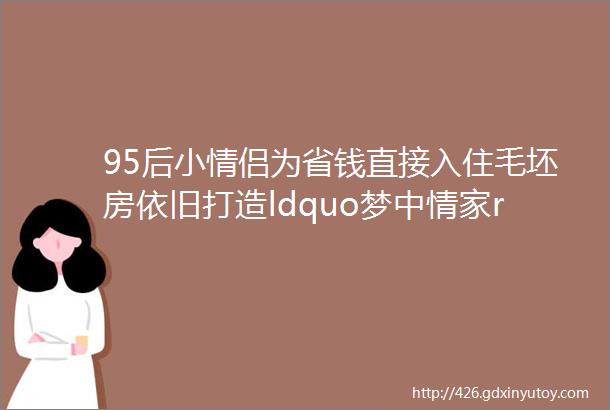 95后小情侣为省钱直接入住毛坯房依旧打造ldquo梦中情家r

http://426.gdxinyutoy.com